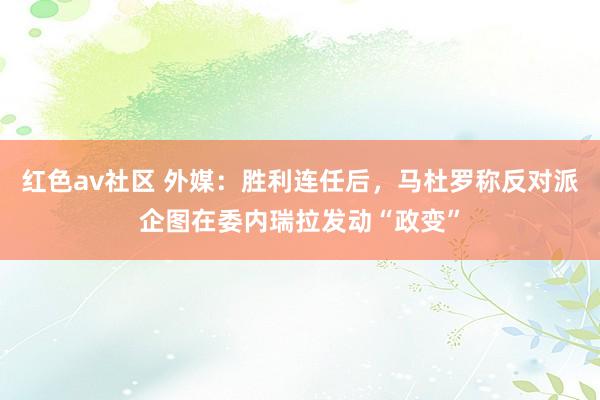 红色av社区 外媒：胜利连任后，马杜罗称反对派企图在委内瑞拉发动“政变”